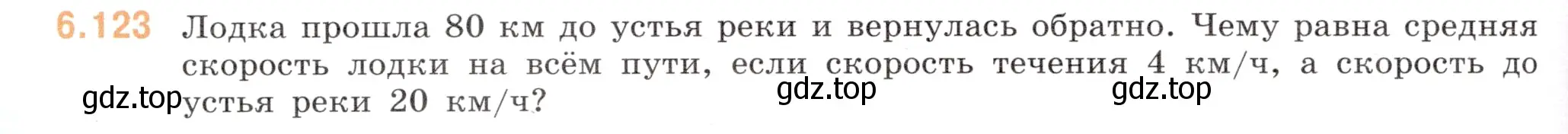 6.123 Лодка прошла 80 км до устья реки и вернулась обратно. Чему равна средняя скорость лодки на всём пути, если скорость течения 4 км/ч, а скорость до устья реки 20 км/ч?

gdz.top gdz.top gdz.top